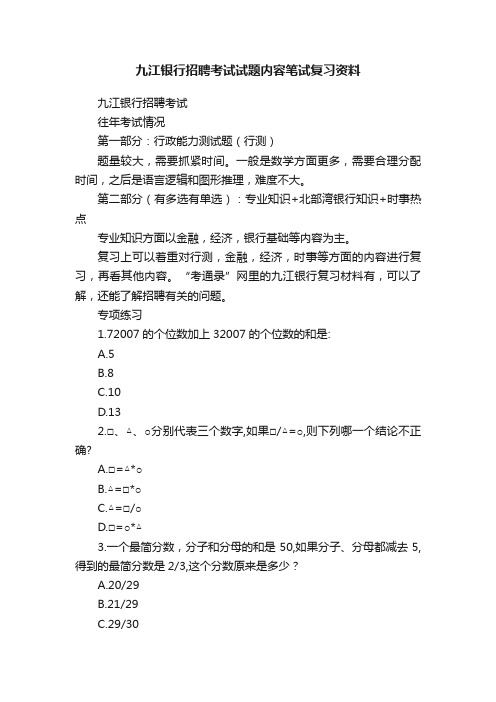 九江银行招聘考试试题内容笔试复习资料

九江银行招聘考试

往年考试情况

第一部分：行政能力测试题（行测）

题量较大，需要抓紧时间。一般是数学方面更多，需要合理分配时间，之后是语言逻辑和图形推理，难度不大。

第二部分（有多选有单选）：专业知识+北部湾银行知识+时事热点

专业知识方面以金融，经济，银行基础等内容为主。

复习上可以着重对行测，金融，经济，时事等方面的内容进行复习，再看其他内容。“考通录”网里的九江银行复习材料有，可以了解，还能了解招聘有关的问题。

专项练习

1.72007 的个位数加上 32007 的个位数的和是:

A.5

B.8

C.10

D.13

2.□、△、○分别代表三个数字,如果□/△=○,则下列哪一个结论不正确?

A.□=△*○

B.△=□*○

C.△=□/○

D.□=○*△

3.一个最简分数，分子和分母的和是 50,如果分子、分母都减去 5,得到的最简分数是 2/3,这个分数原来是多少？

A.20/29

B.21/29

C.29/30